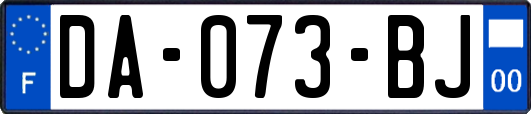 F

DA-073-BJ

00